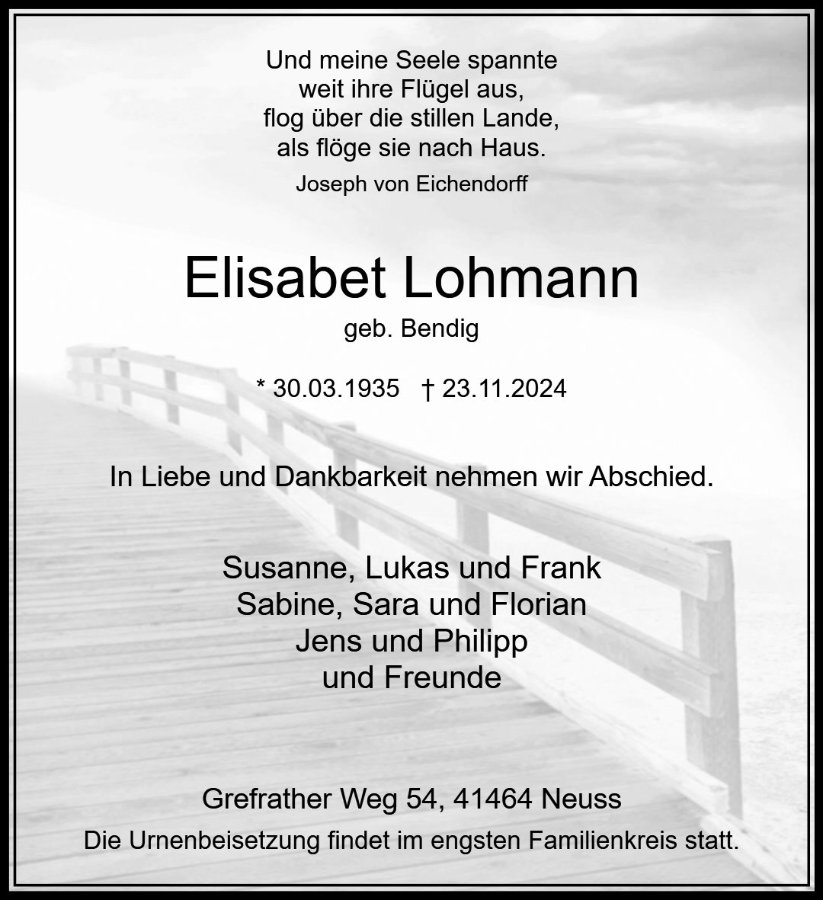 Und meine Seele spannte
weit ihre Flügel aus,
flog über die stillen Lande,
als flöge sie nach Haus.

Joseph von Eichendorff

Elisabet Lohmann

geb. Bendig

* 30.03.1935 † 23.11.2024

In Liebe und Dankbarkeit nehmen wir Abschied.

Susanne, Lukas und Frank
Sabine, Sara und Florian
Jens und Philipp
und Freunde

Grefrather Weg 54, 41464 Neuss

Die Urnenbeisetzung findet im engsten Familienkreis statt.